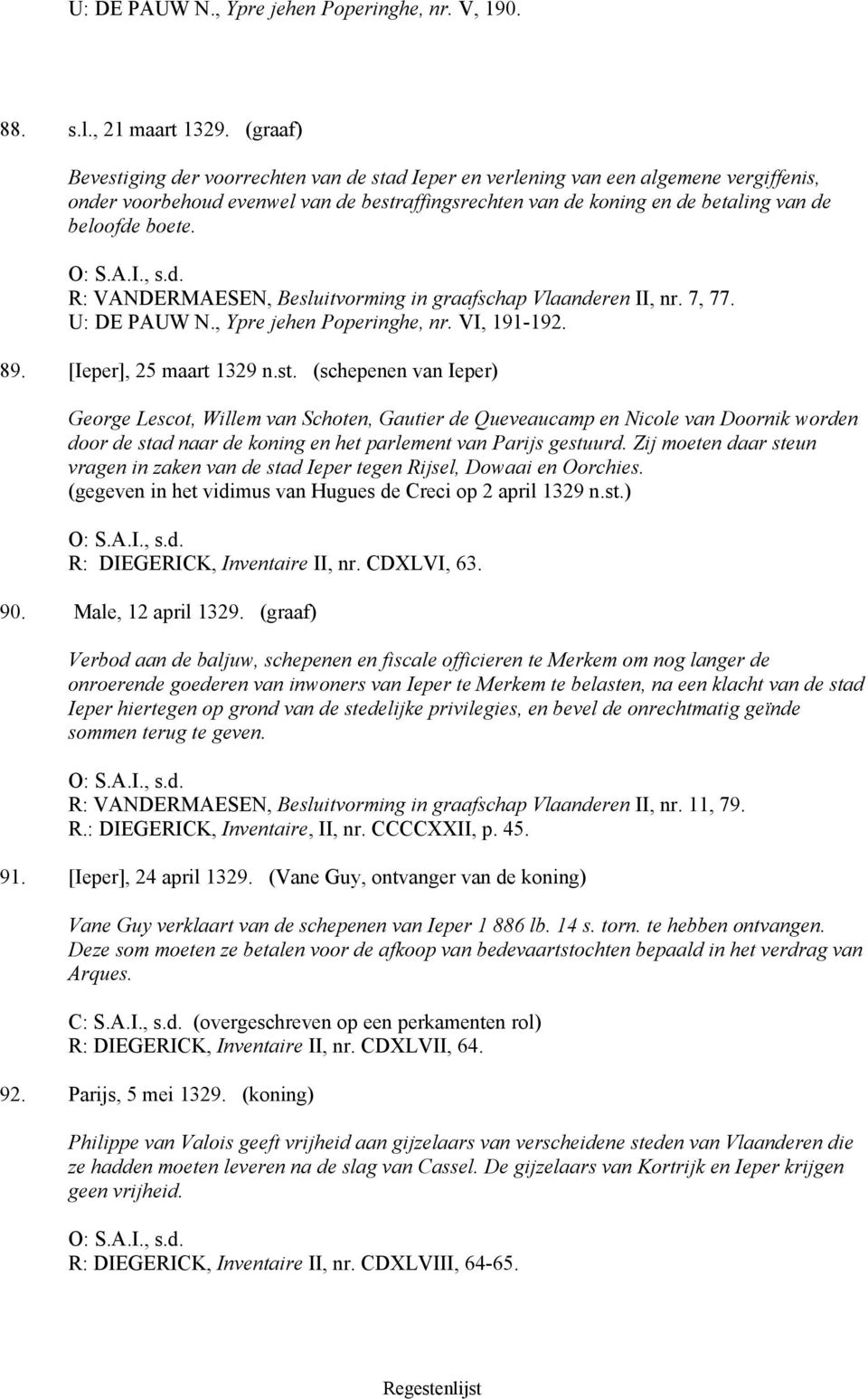 U: DE PAUW N., Ypre jehen Poperinghe, nr. V, 190.

88. s.l., 21 maart 1329. (graaf)

Bevestiging der voorrechten van de stad Ieper en verlening van een algemene vergiffenis, onder voorbehoud evenwel van de bestraffingsrechten van de koning en de betaling van de beloofde boete.

O: S.A.I., s.d.
R: VANDERMAESEN, Besluitvorming in graafschap Vlaanderen II, nr. 7, 77.
U: DE PAUW N., Ypre jehen Poperinghe, nr. VI, 191-192.

89. [Ieper], 25 maart 1329 n.st. (schepenen van Ieper)

George Lescot, Willem van Schoten, Gautier de Queveaucamp en Nicole van Doornik worden door de stad naar de koning en het parlement van Parijs gestuurd. Zij moeten daar steun vragen in zaken van de stad Ieper tegen Rijsel, Dowaai en Oorchies.
(gegeven in het vidimus van Hugues de Creci op 2 april 1329 n.st.)

O: S.A.I., s.d.
R: DIEGERICK, Inventaire II, nr. CDXLVI, 63.

90. Male, 12 april 1329. (graaf)

Verbod aan de baljuw, schepenen en fiscale officieren te Merkem om nog langer de onroerende goederen van inwoners van Ieper te Merkem te belasten, na een klacht van de stad Ieper hiertegen op grond van de stedelijke privilegies, en bevel de onrechtmatig geïnde sommen terug te geven.

O: S.A.I., s.d.
R: VANDERMAESEN, Besluitvorming in graafschap Vlaanderen II, nr. 11, 79.
R.: DIEGERICK, Inventaire, II, nr. CCCCXXII, p. 45.

91. [Ieper], 24 april 1329. (Vane Guy, ontvanger van de koning)

Vane Guy verklaart van de schepenen van Ieper 1 886 lb. 14 s. torn. te hebben ontvangen. Deze som moeten ze betalen voor de afkoop van bedevaartstochten bepaald in het verdrag van Arques.

C: S.A.I., s.d. (overgeschreven op een perkamenten rol)
R: DIEGERICK, Inventaire II, nr. CDXLVII, 64.

92. Parijs, 5 mei 1329. (koning)

Philippe van Valois geeft vrijheid aan gijzelaars van verscheidene steden van Vlaanderen die ze hadden moeten leveren na de slag van Cassel. De gijzelaars van Kortrijk en Ieper krijgen geen vrijheid.

O: S.A.I., s.d.
R: DIEGERICK, Inventaire II, nr. CDXLVIII, 64-65.

Regestenlijst